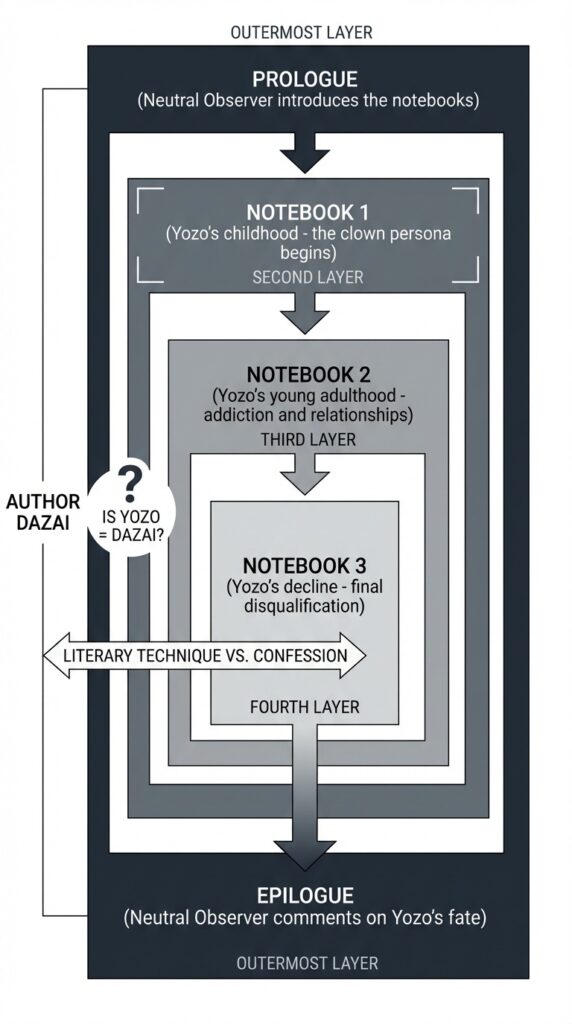 OUTERMOST LAYER

PROLOGUE
(Neutral Observer introduces the notebooks)

NOTEBOOK 1
(Yozo's childhood - the clown persona begins)

SECOND LAYER

NOTEBOOK 2
(Yozo's young adulthood - addiction and relationships)

THIRD LAYER

AUTHOR DAZAI

?
IS YOZO = DAZAI?

NOTEBOOK 3
(Yozo's decline - final disqualification)

LITERARY TECHNIQUE VS. CONFESSION

FOURTH LAYER

EPILOGUE
(Neutral Observer comments on Yozo's fate)

OUTERMOST LAYER